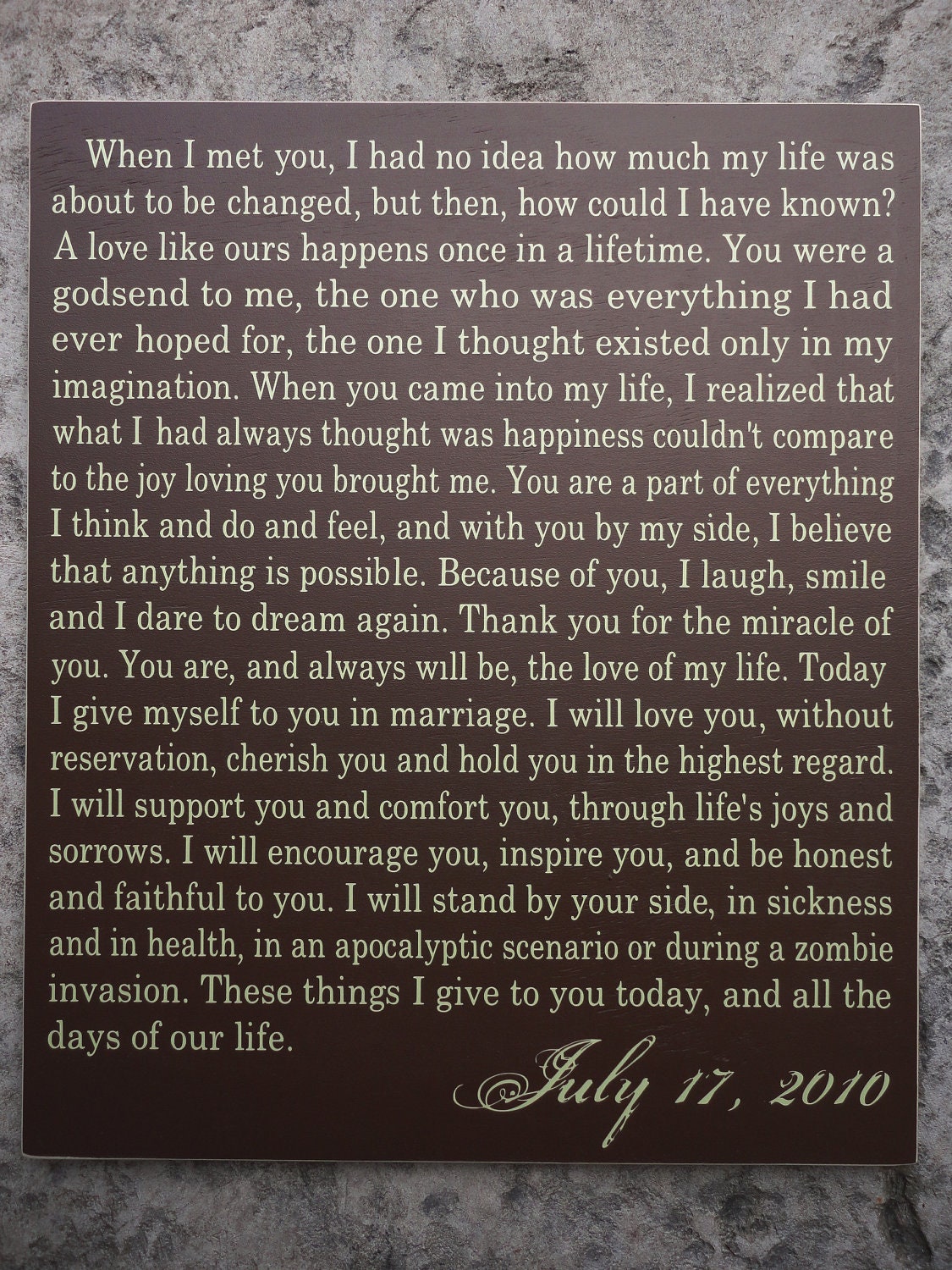 When I met you, I had no idea how much my life was about to be changed, but then, how could I have known? A love like ours happens once in a lifetime. You were a godsend to me, the one who was everything I had ever hoped for, the one I thought existed only in my imagination. When you came into my life, I realized that what I had always thought was happiness couldn't compare to the joy loving you brought me. You are a part of everything I think and do and feel, and with you by my side, I believe that anything is possible. Because of you, I laugh, smile and I dare to dream again. Thank you for the miracle of you. You are, and always will be, the love of my life. Today I give myself to you in marriage. I will love you, without reservation, cherish you and hold you in the highest regard. I will support you and comfort you, through life's joys and sorrows. I will encourage you, inspire you, and be honest and faithful to you. I will stand by your side, in sickness and in health, in an apocalyptic scenario or during a zombie invasion. These things I give to you today, and all the days of our life.

July 17, 2010